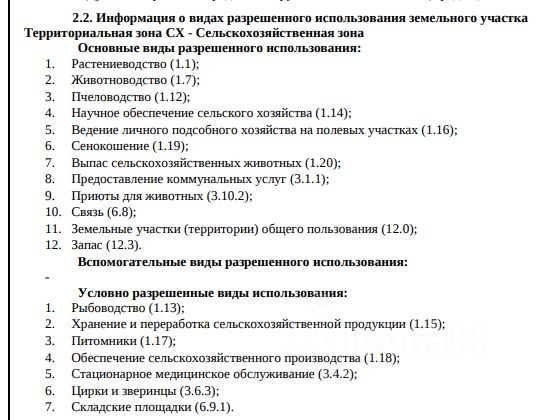 2.2. Информация о видах разрешенного использования земельного участка
Территориальная зона СХ - Сельскохозяйственная зона
Основные виды разрешенного использования:
1. Растениеводство (1.1);
2. Животноводство (1.7);
3. Пчеловодство (1.12);
4. Научное обеспечение сельского хозяйства (1.14);
5. Ведение личного подсобного хозяйства на полевых участках (1.16);
6. Сенокошение (1.19);
7. Выпас сельскохозяйственных животных (1.20);
8. Предоставление коммунальных услуг (3.1.1);
9. Приюты для животных (3.10.2);
10. Связь (6.8);
11. Земельные участки (территории) общего пользования (12.0);
12. Запас (12.3).
Вспомогательные виды разрешенного использования:
-
Условно разрешенные виды использования:
1. Рыбоводство (1.13);
2. Хранение и переработка сельскохозяйственной продукции (1.15);
3. Питомники (1.17);
4. Обеспечение сельскохозяйственного производства (1.18);
5. Стационарное медицинское обслуживание (3.4.2);
6. Цирки и зверинцы (3.6.3);
7. Складские площадки (6.9.1).